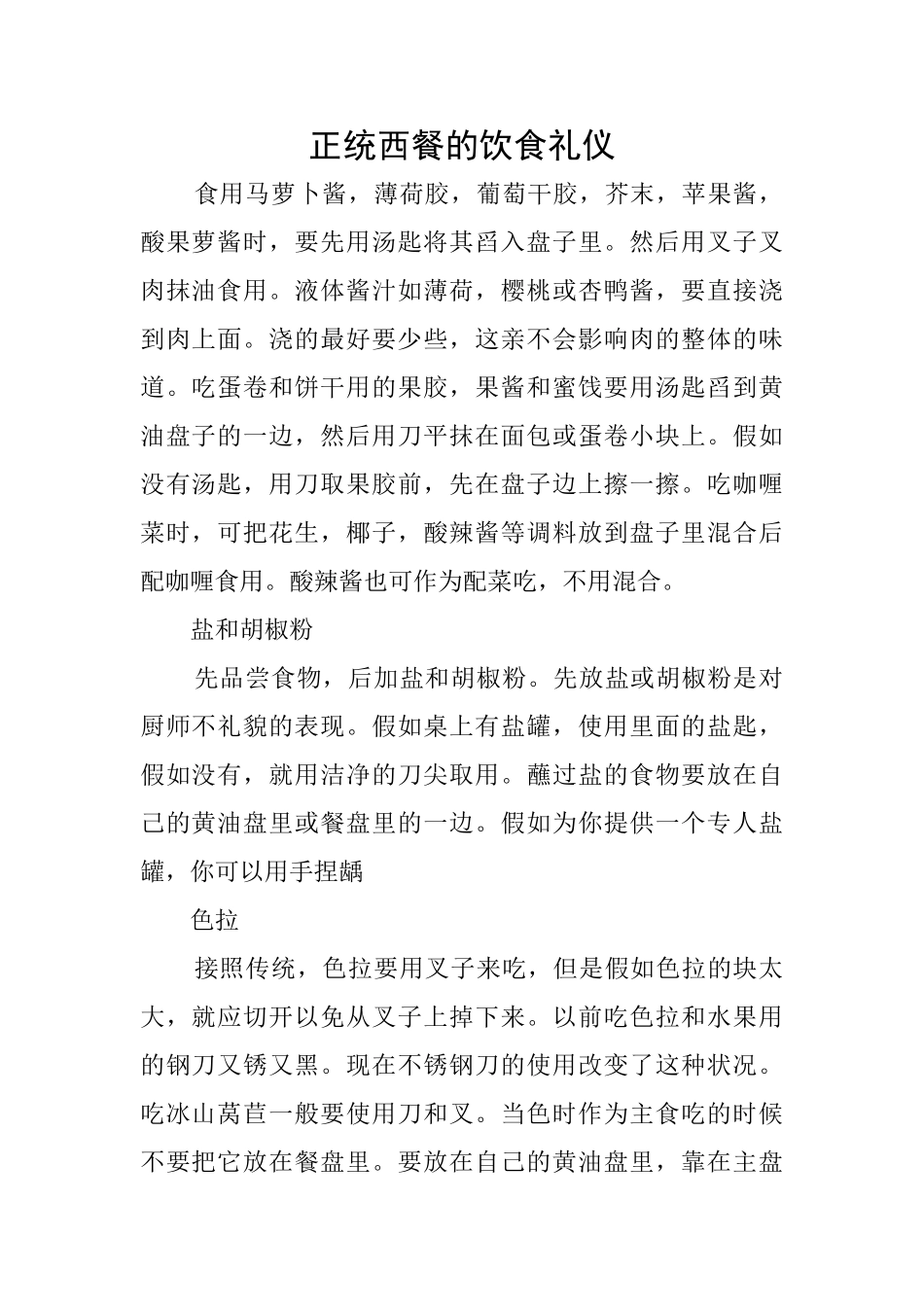 正统西餐的饮食礼仪

食用马萝卜酱，薄荷胶，葡萄干胶，芥末，苹果酱，酸果萝酱时，要先用汤匙将其舀入盘子里。然后用叉子叉肉抹油食用。液体酱汁如薄荷，樱桃或杏鸭酱，要直接浇到肉上面。浇的最好要少些，这亲不会影响肉的整体的味道。吃蛋卷和饼干用的果胶，果酱和蜜饯要用汤匙舀到黄油盘子的一边，然后用刀平抹在面包或蛋卷小块上。假如没有汤匙，用刀取果胶前，先在盘子边上擦一擦。吃咖喱菜时，可把花生，椰子，酸辣酱等调料放到盘子里混合后配咖喱食用。酸辣酱也可作为配菜吃，不用混合。

盐和胡椒粉

先品尝食物，后加盐和胡椒粉。先放盐或胡椒粉是对厨师不礼貌的表现。假如桌上有盐罐，使用里面的盐匙，假如没有，就用洁净的刀尖取用。蘸过盐的食物要放在自己的黄油盘里或餐盘里的一边。假如为你提供一个专人盐罐，你可以用手捏龋

色拉

接照传统，色拉要用叉子来吃，但是假如色拉的块太大，就应切开以免从叉子上掉下来。以前吃色拉和水果用的钢刀又锈又黑。现在不锈钢刀的使用改变了这种状况。吃冰山莴苣一般要使用刀和叉。当色时作为主食吃的时候不要把它放在餐盘里。要放在自己的黄油盘里，靠在主盘